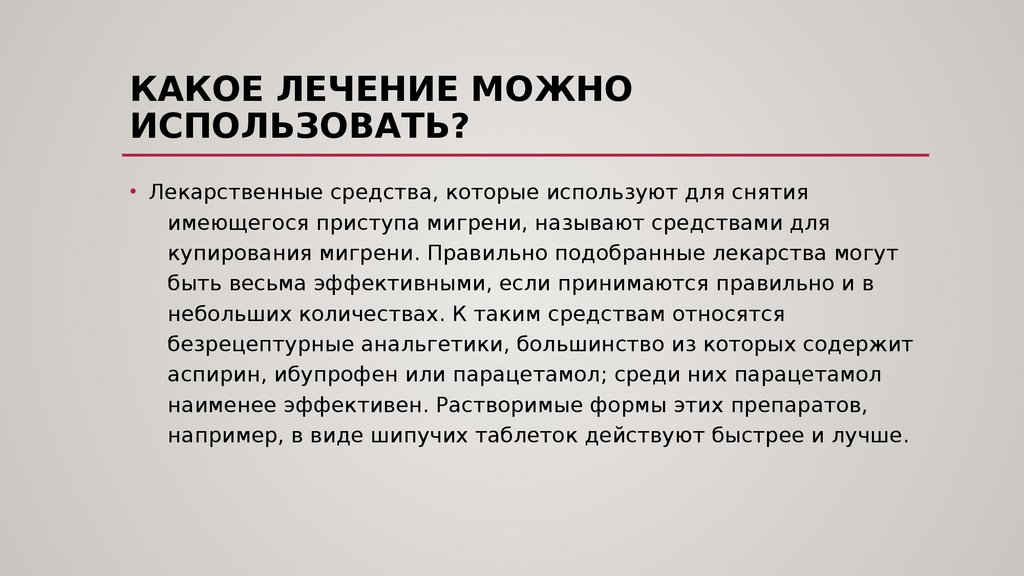 КАКОЕ ЛЕЧЕНИЕ МОЖНО ИСПОЛЬЗОВАТЬ?

• Лекарственные средства, которые используют для снятия имеющегося приступа мигрени, называют средствами для купирования мигрени. Правильно подобранные лекарства могут быть весьма эффективными, если принимаются правильно и в небольших количествах. К таким средствам относятся безрецептурные анальгетики, большинство из которых содержит аспирин, ибупрофен или парацетамол; среди них парацетамол наименее эффективен. Растворимые формы этих препаратов, например, в виде шипучих таблеток действуют быстрее и лучше.